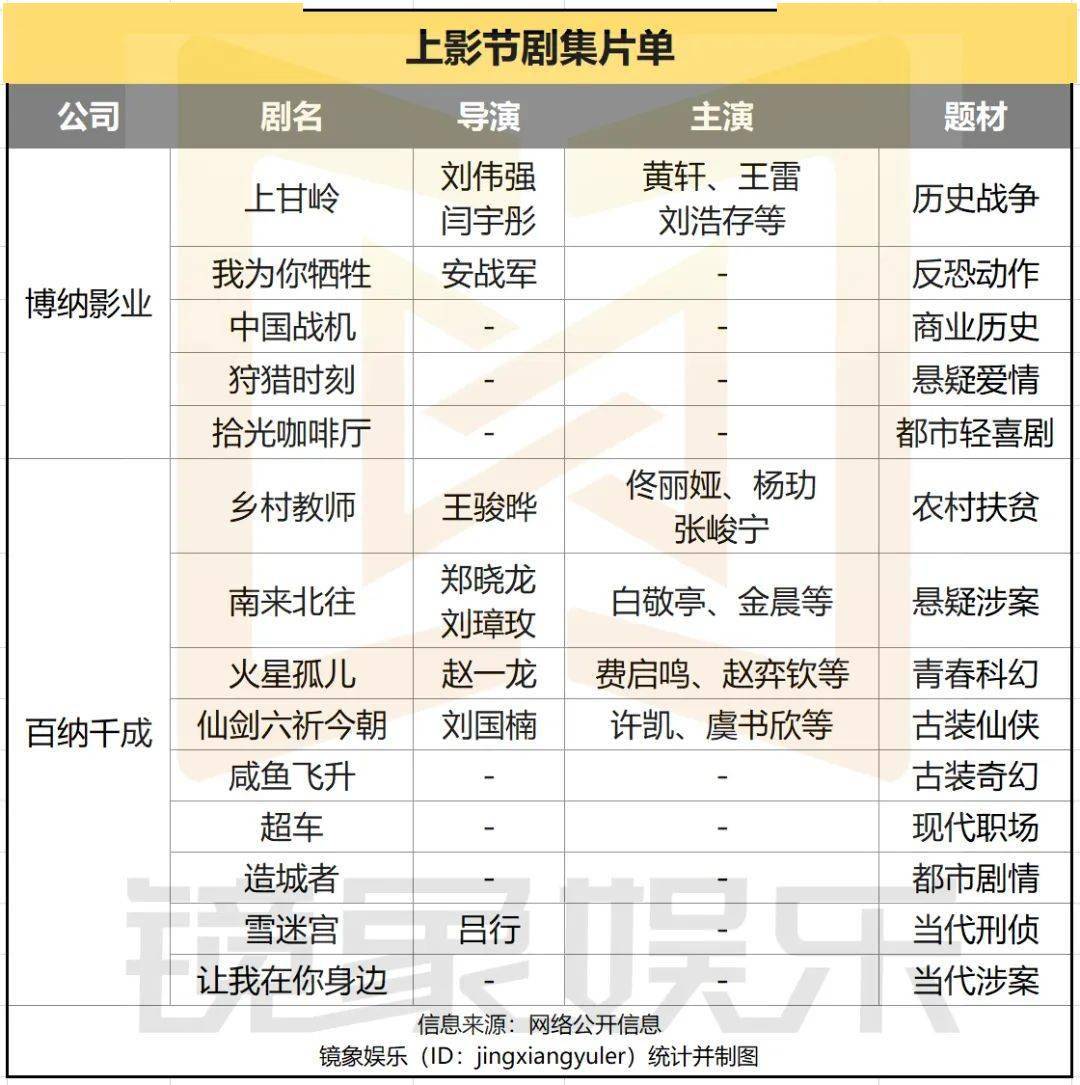 上影节剧集片单

| 公司 | 剧名 | 导演 | 主演 | 题材 |
|---|---|---|---|---|
| 博纳影业 | 上甘岭 | 刘伟强 闫宇彤 | 黄轩、王雷 刘浩存等 | 历史战争 |
| | 我为你牺牲 | 安战军 | - | 反恐动作 |
| | 中国战机 | - | - | 商业历史 |
| | 狩猎时刻 | - | - | 悬疑爱情 |
| | 拾光咖啡厅 | - | - | 都市轻喜剧 |
| 百纳千成 | 乡村教师 | 王骏晔 | 佟丽娅、杨玏 张峻宁 | 农村扶贫 |
| | 南来北往 | 郑晓龙 刘璋玫 | 白敬亭、金晨等 | 悬疑涉案 |
| | 火星孤儿 | 赵一龙 | 费启鸣、赵弈钦等 | 青春科幻 |
| | 仙剑六祈今朝 | 刘国楠 | 许凯、虞书欣等 | 古装仙侠 |
| | 咸鱼飞升 | - | - | 古装奇幻 |
| | 超车 | - | - | 现代职场 |
| | 造城者 | - | - | 都市剧情 |
| | 雪迷宫 | 吕行 | - | 当代刑侦 |
| | 让我在你身边 | - | - | 当代涉案 |

信息来源：网络公开信息
镜象娱乐（ID：jingxiangyuler）统计并制图

镜象娱乐